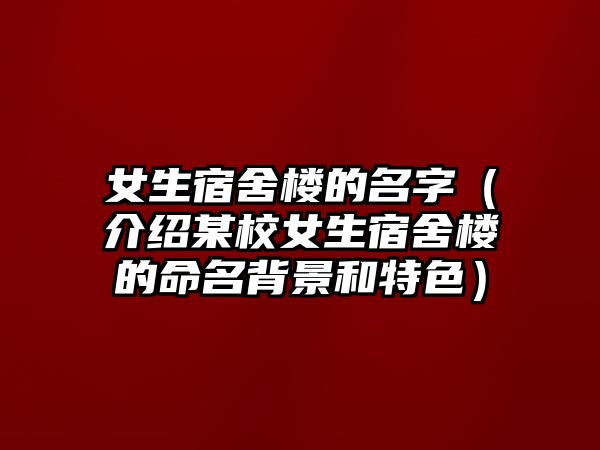 女生宿舍楼的名字（介绍某校女生宿舍楼的命名背景和特色）